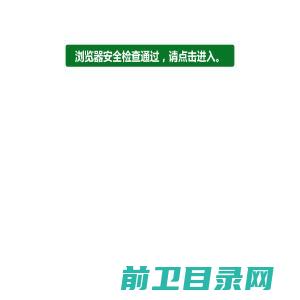 浏览器安全检查通过，请点击进入。

前卫目录网